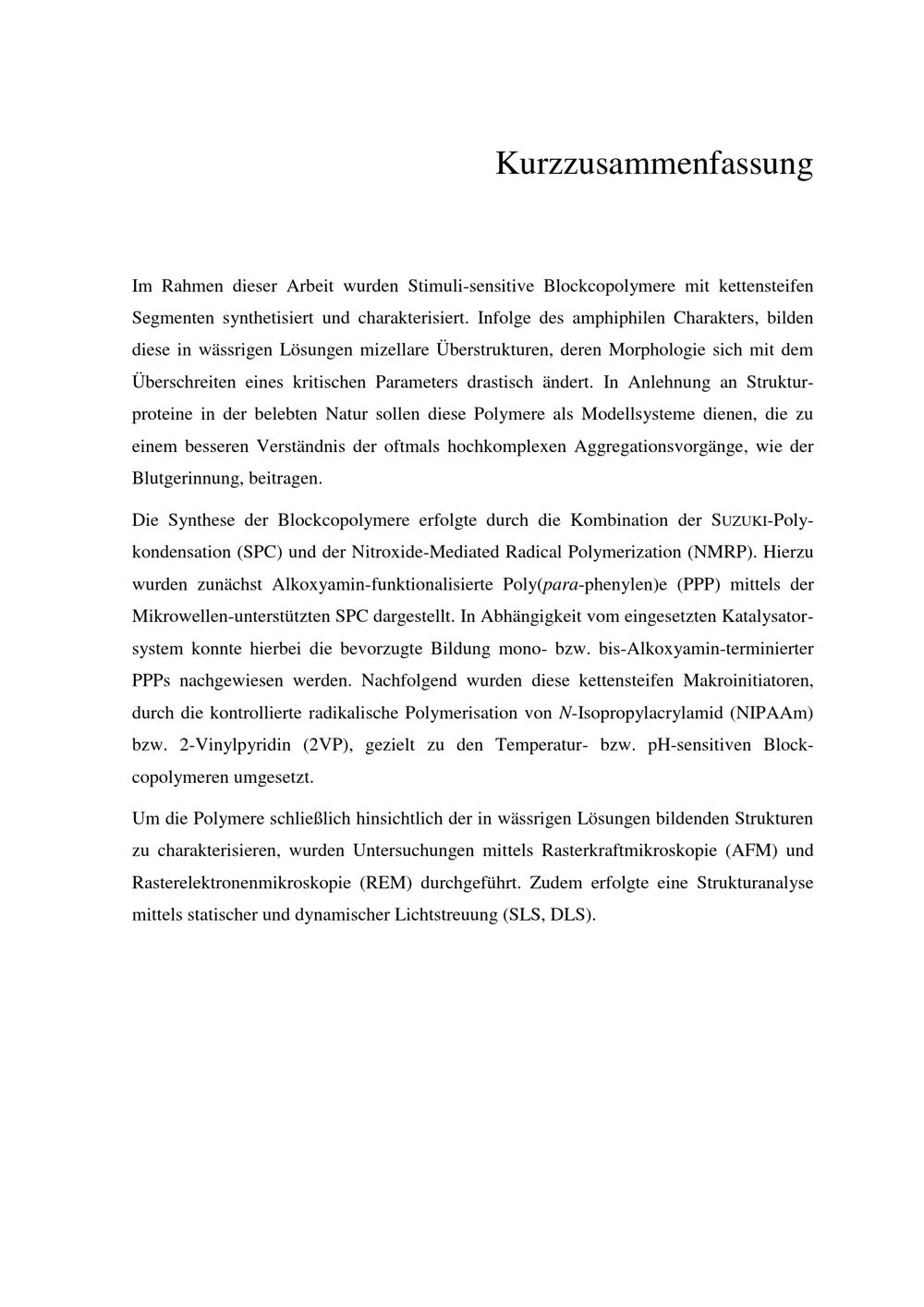 Kurzzusammenfassung

Im Rahmen dieser Arbeit wurden Stimuli-sensitive Blockcopolymere mit kettensteifen Segmenten synthetisiert und charakterisiert. Infolge des amphiphilen Charakters, bilden diese in wässrigen Lösungen mizellare Überstrukturen, deren Morphologie sich mit dem Überschreiten eines kritischen Parameters drastisch ändert. In Anlehnung an Strukturproteine in der belebten Natur sollen diese Polymere als Modellsysteme dienen, die zu einem besseren Verständnis der oftmals hochkomplexen Aggregationsvorgänge, wie der Blutgerinnung, beitragen.

Die Synthese der Blockcopolymere erfolgte durch die Kombination der SUZUKI-Polykondensation (SPC) und der Nitroxide-Mediated Radical Polymerization (NMRP). Hierzu wurden zunächst Alkoxyamin-funktionalisierte Poly(para-phenylen)e (PPP) mittels der Mikrowellen-unterstützten SPC dargestellt. In Abhängigkeit vom eingesetzten Katalysatorsystem konnte hierbei die bevorzugte Bildung mono- bzw. bis-Alkoxyamin-terminierter PPPs nachgewiesen werden. Nachfolgend wurden diese kettensteifen Makroinitiatoren, durch die kontrollierte radikalische Polymerisation von N-Isopropylacrylamid (NIPAAm) bzw. 2-Vinylpyridin (2VP), gezielt zu den Temperatur- bzw. pH-sensitiven Blockcopolymeren umgesetzt.

Um die Polymere schließlich hinsichtlich der in wässrigen Lösungen bildenden Strukturen zu charakterisieren, wurden Untersuchungen mittels Rasterkraftmikroskopie (AFM) und Rasterelektronenmikroskopie (REM) durchgeführt. Zudem erfolgte eine Strukturanalyse mittels statischer und dynamischer Lichtstreuung (SLS, DLS).